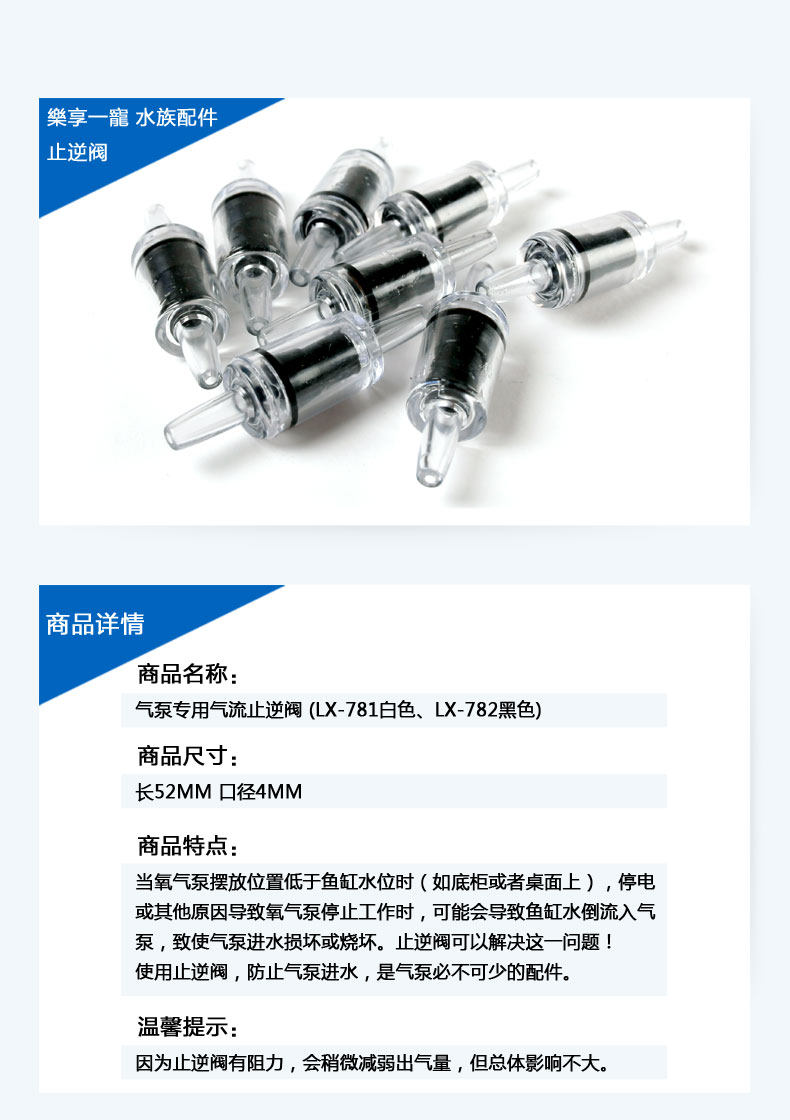 樂享一寵 水族配件
止逆阀

商品详情

商品名称：

气泵专用气流止逆阀 (LX-781白色、LX-782黑色)

商品尺寸：

长52MM 口径4MM

商品特点：

当氧气泵摆放位置低于鱼缸水位时（如底柜或者桌面上），停电或其他原因导致氧气泵停止工作时，可能会导致鱼缸水倒流入气泵，致使气泵进水损坏或烧坏。止逆阀可以解决这一问题！
使用止逆阀，防止气泵进水，是气泵必不可少的配件。

温馨提示：

因为止逆阀有阻力，会稍微减弱出气量，但总体影响不大。